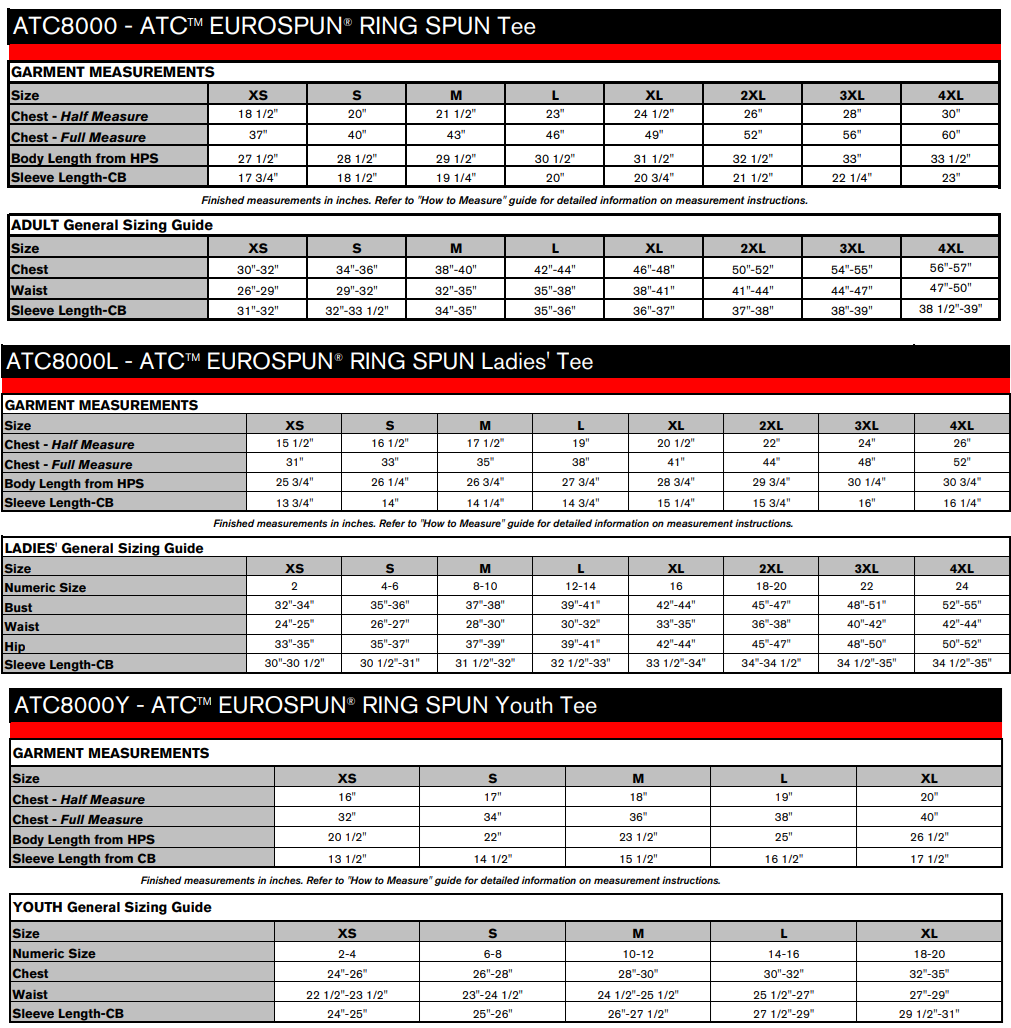 ATC8000 - ATC™ EUROSPUN® RING SPUN Tee

GARMENT MEASUREMENTS

| Size | XS | S | M | L | XL | 2XL | 3XL | 4XL |
|---|---|---|---|---|---|---|---|---|
| Chest - Half Measure | 18 1/2" | 20" | 21 1/2" | 23" | 24 1/2" | 26" | 28" | 30" |
| Chest - Full Measure | 37" | 40" | 43" | 46" | 49" | 52" | 56" | 60" |
| Body Length from HPS | 27 1/2" | 28 1/2" | 29 1/2" | 30 1/2" | 31 1/2" | 32 1/2" | 33" | 33 1/2" |
| Sleeve Length-CB | 17 3/4" | 18 1/2" | 19 1/4" | 20" | 20 3/4" | 21 1/2" | 22 1/4" | 23" |

Finished measurements in inches. Refer to "How to Measure" guide for detailed information on measurement instructions.

ADULT General Sizing Guide

| Size | XS | S | M | L | XL | 2XL | 3XL | 4XL |
|---|---|---|---|---|---|---|---|---|
| Chest | 30"-32" | 34"-36" | 38"-40" | 42"-44" | 46"-48" | 50"-52" | 54"-55" | 56"-57" |
| Waist | 26"-29" | 29"-32" | 32"-35" | 35"-38" | 38"-41" | 41"-44" | 44"-47" | 47"-50" |
| Sleeve Length-CB | 31"-32" | 32"-33 1/2" | 34"-35" | 35"-36" | 36"-37" | 37"-38" | 38"-39" | 38 1/2"-39" |

ATC8000L - ATC™ EUROSPUN® RING SPUN Ladies' Tee

GARMENT MEASUREMENTS

| Size | XS | S | M | L | XL | 2XL | 3XL | 4XL |
|---|---|---|---|---|---|---|---|---|
| Chest - Half Measure | 15 1/2" | 16 1/2" | 17 1/2" | 19" | 20 1/2" | 22" | 24" | 26" |
| Chest - Full Measure | 31" | 33" | 35" | 38" | 41" | 44" | 48" | 52" |
| Body Length from HPS | 25 3/4" | 26 1/4" | 26 3/4" | 27 3/4" | 28 3/4" | 29 3/4" | 30 1/4" | 30 3/4" |
| Sleeve Length-CB | 13 3/4" | 14" | 14 1/4" | 14 3/4" | 15 1/4" | 15 3/4" | 16" | 16 1/4" |

Finished measurements in inches. Refer to "How to Measure" guide for detailed information on measurement instructions.

LADIES' General Sizing Guide

| Size | XS | S | M | L | XL | 2XL | 3XL | 4XL |
|---|---|---|---|---|---|---|---|---|
| Numeric Size | 2 | 4-6 | 8-10 | 12-14 | 16 | 18-20 | 22 | 24 |
| Bust | 32"-34" | 35"-36" | 37"-38" | 39"-41" | 42"-44" | 45"-47" | 48"-51" | 52"-55" |
| Waist | 24"-25" | 26"-27" | 28"-30" | 30"-32" | 33"-35" | 36"-38" | 40"-42" | 42"-44" |
| Hip | 33"-35" | 35"-37" | 37"-39" | 39"-41" | 42"-44" | 45"-47" | 48"-50" | 50"-52" |
| Sleeve Length-CB | 30"-30 1/2" | 30 1/2"-31" | 31 1/2"-32" | 32 1/2"-33" | 33 1/2"-34" | 34"-34 1/2" | 34 1/2"-35" | 34 1/2"-35" |

ATC8000Y - ATC™ EUROSPUN® RING SPUN Youth Tee

GARMENT MEASUREMENTS

| Size | XS | S | M | L | XL |
|---|---|---|---|---|---|
| Chest - Half Measure | 16" | 17" | 18" | 19" | 20" |
| Chest - Full Measure | 32" | 34" | 36" | 38" | 40" |
| Body Length from HPS | 20 1/2" | 22" | 23 1/2" | 25" | 26 1/2" |
| Sleeve Length from CB | 13 1/2" | 14 1/2" | 15 1/2" | 16 1/2" | 17 1/2" |

Finished measurements in inches. Refer to "How to Measure" guide for detailed information on measurement instructions.

YOUTH General Sizing Guide

| Size | XS | S | M | L | XL |
|---|---|---|---|---|---|
| Numeric Size | 2-4 | 6-8 | 10-12 | 14-16 | 18-20 |
| Chest | 24"-26" | 26"-28" | 28"-30" | 30"-32" | 32"-35" |
| Waist | 22 1/2"-23 1/2" | 23"-24 1/2" | 24 1/2"-25 1/2" | 25 1/2"-27" | 27"-29" |
| Sleeve Length-CB | 24"-25" | 25"-26" | 26"-27 1/2" | 27 1/2"-29" | 29 1/2"-31" |